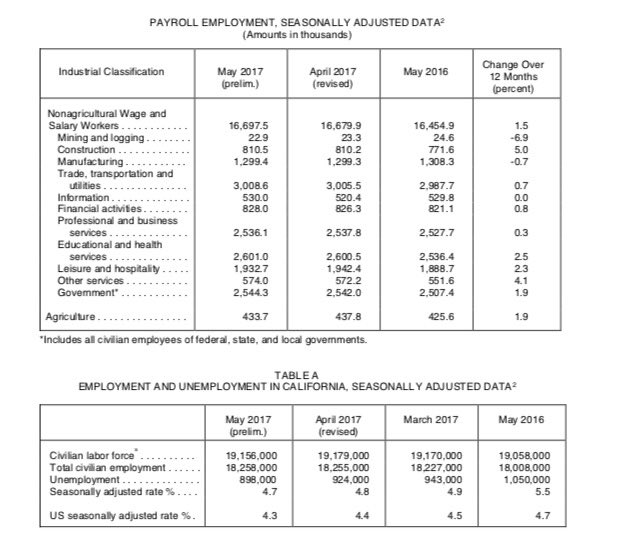 PAYROLL EMPLOYMENT, SEASONALLY ADJUSTED DATA$^{2}$
(Amounts in thousands)

| Industrial Classification | May 2017 (prelim.) | April 2017 (revised) | May 2016 | Change Over 12 Months (percent) |
|---|---|---|---|---|
| Nonagricultural Wage and Salary Workers | 16,697.5 | 16,679.9 | 16,454.9 | 1.5 |
| Mining and logging | 22.9 | 23.3 | 24.6 | -6.9 |
| Construction | 810.5 | 810.2 | 771.6 | 5.0 |
| Manufacturing | 1,299.4 | 1,299.3 | 1,308.3 | -0.7 |
| Trade, transportation and utilities | 3,008.6 | 3,005.5 | 2,987.7 | 0.7 |
| Information | 530.0 | 520.4 | 529.8 | 0.0 |
| Financial activities | 828.0 | 826.3 | 821.1 | 0.8 |
| Professional and business services | 2,536.1 | 2,537.8 | 2,527.7 | 0.3 |
| Educational and health services | 2,601.0 | 2,600.5 | 2,536.4 | 2.5 |
| Leisure and hospitality | 1,932.7 | 1,942.4 | 1,888.7 | 2.3 |
| Other services | 574.0 | 572.2 | 551.6 | 4.1 |
| Government* | 2,544.3 | 2,542.0 | 2,507.4 | 1.9 |
| Agriculture | 433.7 | 437.8 | 425.6 | 1.9 |

*Includes all civilian employees of federal, state, and local governments.

TABLE A
EMPLOYMENT AND UNEMPLOYMENT IN CALIFORNIA, SEASONALLY ADJUSTED DATA$^{2}$

| | May 2017 (prelim.) | April 2017 (revised) | March 2017 | May 2016 |
|---|---|---|---|---|
| Civilian labor force* | 19,156,000 | 19,179,000 | 19,170,000 | 19,058,000 |
| Total civilian employment | 18,258,000 | 18,255,000 | 18,227,000 | 18,008,000 |
| Unemployment | 898,000 | 924,000 | 943,000 | 1,050,000 |
| Seasonally adjusted rate % | 4.7 | 4.8 | 4.9 | 5.5 |
| US seasonally adjusted rate % | 4.3 | 4.4 | 4.5 | 4.7 |